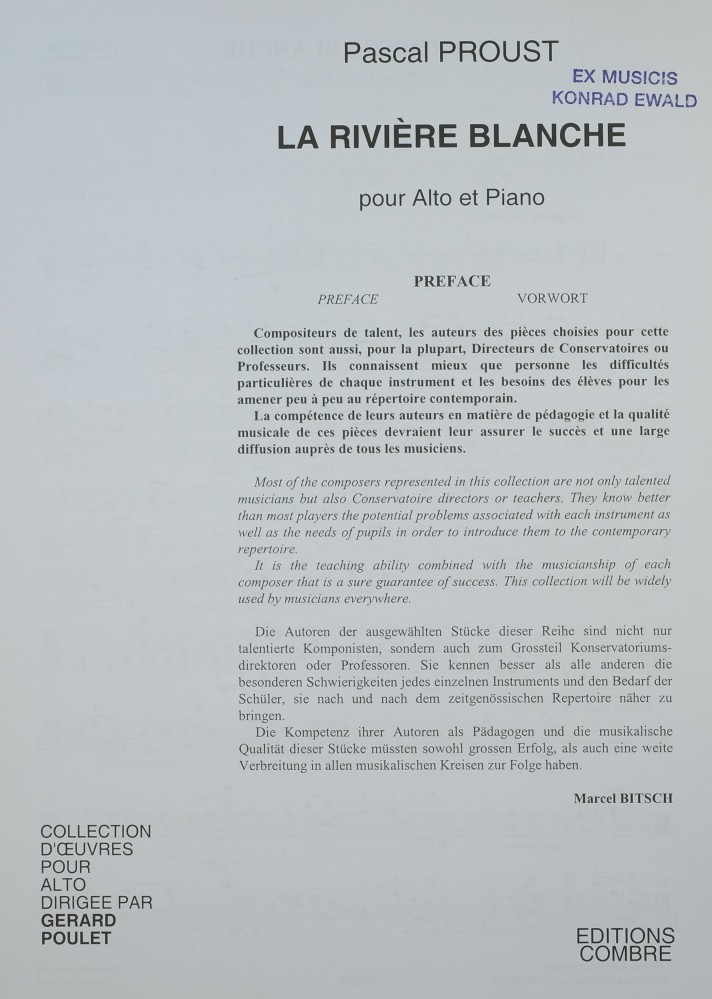 Pascal PROUST

EX MUSICIS
KONRAD EWALD

LA RIVIÈRE BLANCHE

pour Alto et Piano

PREFACE

PREFACE VORWORT

Compositeurs de talent, les auteurs des pièces choisies pour cette collection sont aussi, pour la plupart, Directeurs de Conservatoires ou Professeurs. Ils connaissent mieux que personne les difficultés particulières de chaque instrument et les besoins des élèves pour les amener peu à peu au répertoire contemporain.
La compétence de leurs auteurs en matière de pédagogie et la qualité musicale de ces pièces devraient leur assurer le succès et une large diffusion auprès de tous les musiciens.

Most of the composers represented in this collection are not only talented musicians but also Conservatoire directors or teachers. They know better than most players the potential problems associated with each instrument as well as the needs of pupils in order to introduce them to the contemporary repertoire.
It is the teaching ability combined with the musicianship of each composer that is a sure guarantee of success. This collection will be widely used by musicians everywhere.

Die Autoren der ausgewählten Stücke dieser Reihe sind nicht nur talentierte Komponisten, sondern auch zum Grossteil Konservatoriumsdirektoren oder Professoren. Sie kennen besser als alle anderen die besonderen Schwierigkeiten jedes einzelnen Instruments und den Bedarf der Schüler, sie nach und nach dem zeitgenössischen Repertoire näher zu bringen.
Die Kompetenz ihrer Autoren als Pädagogen und die musikalische Qualität dieser Stücke müssten sowohl grossen Erfolg, als auch eine weite Verbreitung in allen musikalischen Kreisen zur Folge haben.

Marcel BITSCH

COLLECTION
D'ŒUVRES
POUR
ALTO
DIRIGEE PAR
GERARD
POULET

EDITIONS
COMBRE